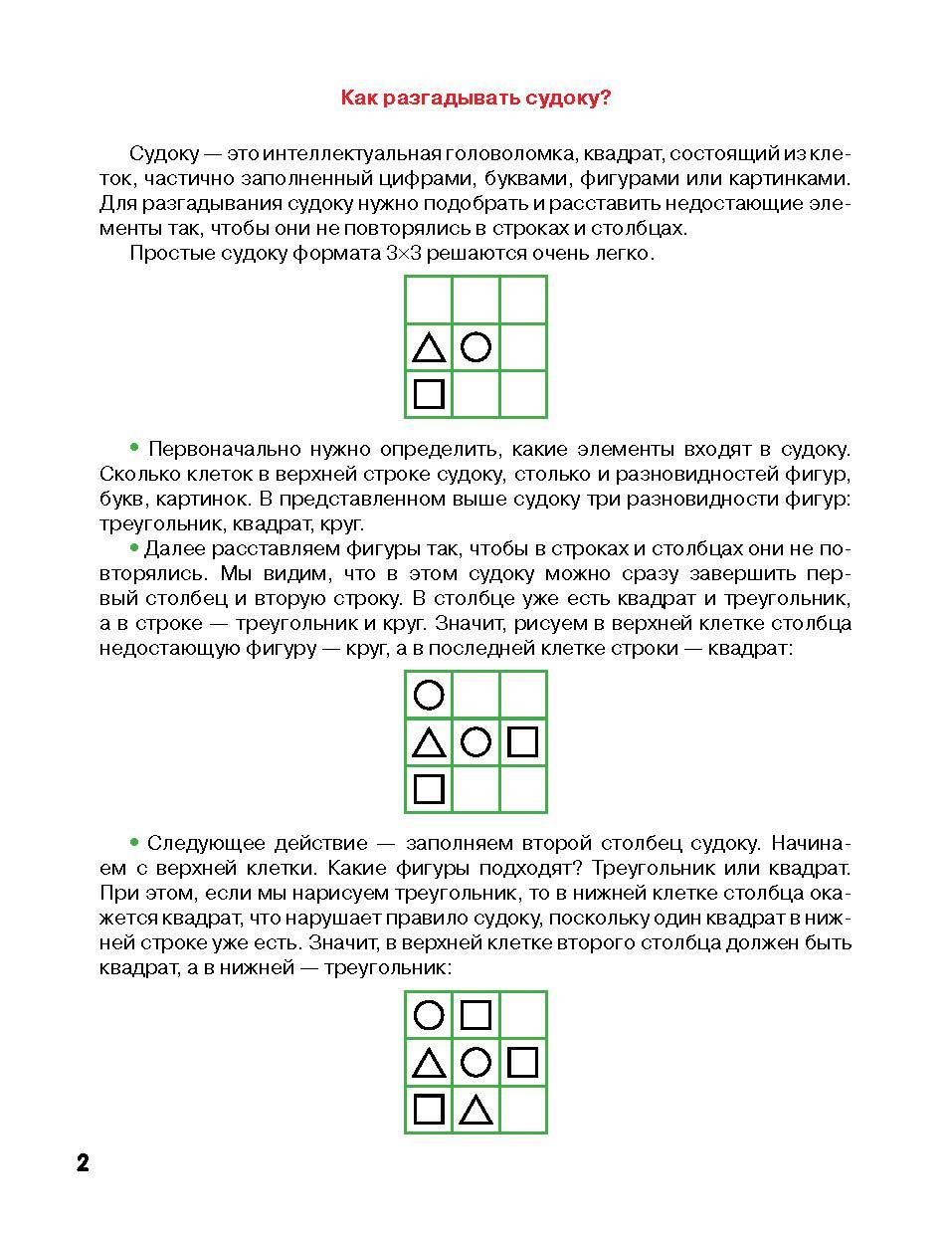 Как разгадывать судоку?

Судоку — это интеллектуальная головоломка, квадрат, состоящий из клеток, частично заполненный цифрами, буквами, фигурами или картинками. Для разгадывания судоку нужно подобрать и расставить недостающие элементы так, чтобы они не повторялись в строках и столбцах.

Простые судоку формата 3×3 решаются очень легко.

• Первоначально нужно определить, какие элементы входят в судоку. Сколько клеток в верхней строке судоку, столько и разновидностей фигур, букв, картинок. В представленном выше судоку три разновидности фигур: треугольник, квадрат, круг.

• Далее расставляем фигуры так, чтобы в строках и столбцах они не повторялись. Мы видим, что в этом судоку можно сразу завершить первый столбец и вторую строку. В столбце уже есть квадрат и треугольник, а в строке — треугольник и круг. Значит, рисуем в верхней клетке столбца недостающую фигуру — круг, а в последней клетке строки — квадрат:

• Следующее действие — заполняем второй столбец судоку. Начинаем с верхней клетки. Какие фигуры подходят? Треугольник или квадрат. При этом, если мы нарисуем треугольник, то в нижней клетке столбца окажется квадрат, что нарушает правило судоку, поскольку один квадрат в нижней строке уже есть. Значит, в верхней клетке второго столбца должен быть квадрат, а в нижней — треугольник:

2